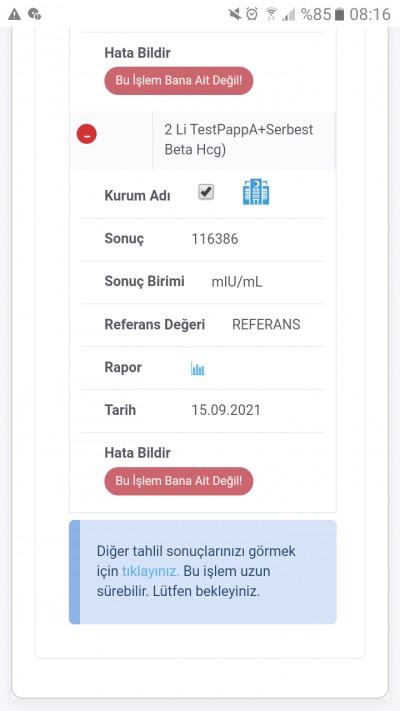 %85 08:16

Hata Bildir

Bu İşlem Bana Ait Değil!

2 Li TestPappA+Serbest Beta Hcg)

Kurum Adı

Sonuç 116386

Sonuç Birimi mIU/mL

Referans Değeri REFERANS

Rapor

Tarih 15.09.2021

Hata Bildir

Bu İşlem Bana Ait Değil!

Diğer tahlil sonuçlarınızı görmek için tıklayınız. Bu işlem uzun sürebilir. Lütfen bekleyiniz.